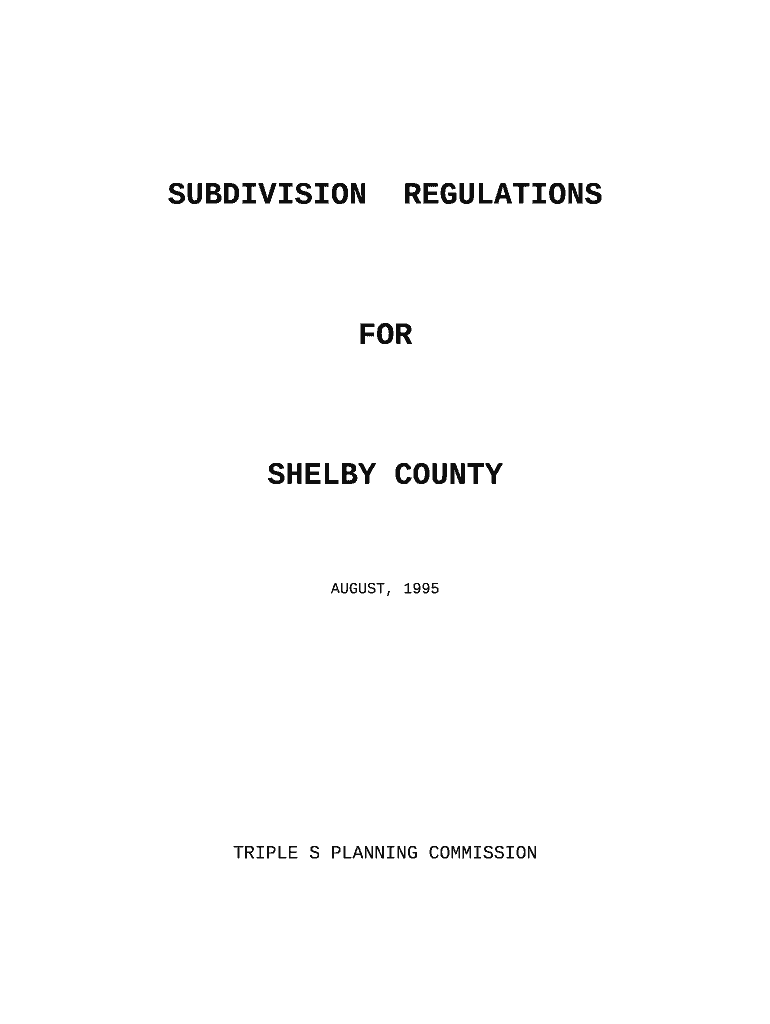 SUBDIVISION REGULATIONS

FOR

SHELBY COUNTY

AUGUST, 1995

TRIPLE S PLANNING COMMISSION